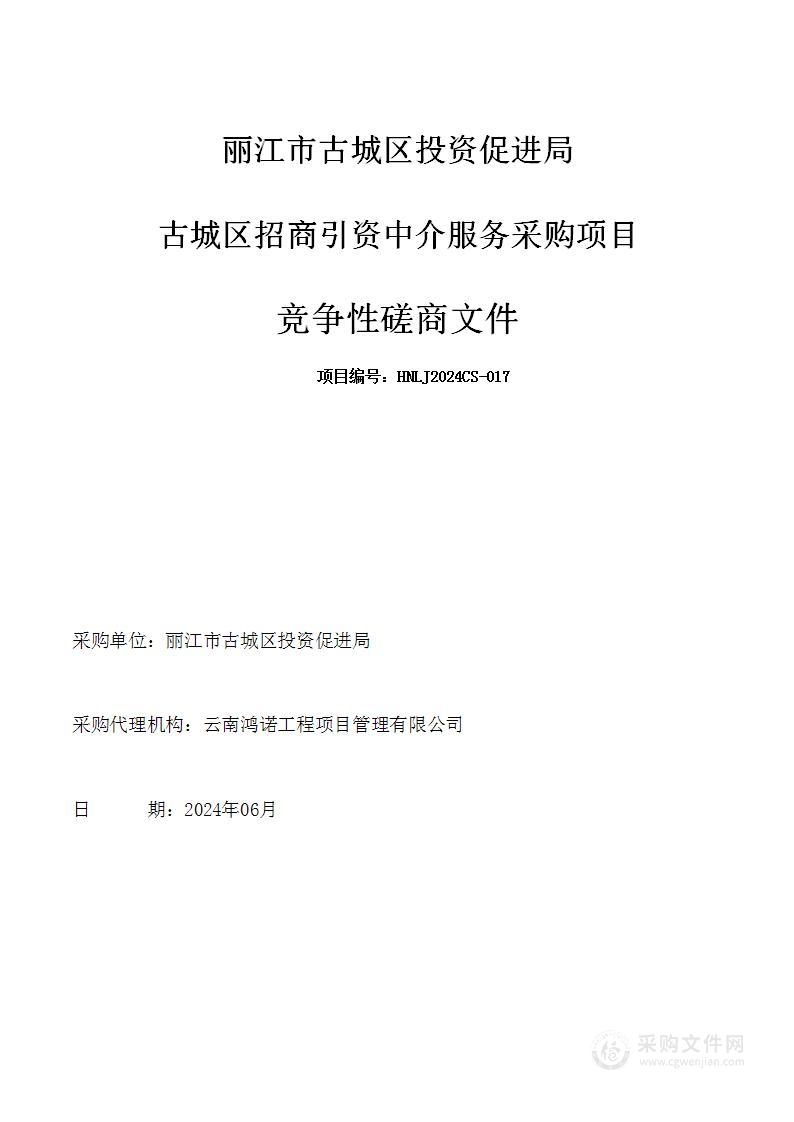 丽江市古城区投资促进局

古城区招商引资中介服务采购项目

竞争性磋商文件

项目编号：HNLJ2024CS-017

采购单位：丽江市古城区投资促进局

采购代理机构：云南鸿诺工程项目管理有限公司

日　　期：2024年06月

采购文件网
www.cgwenjian.com